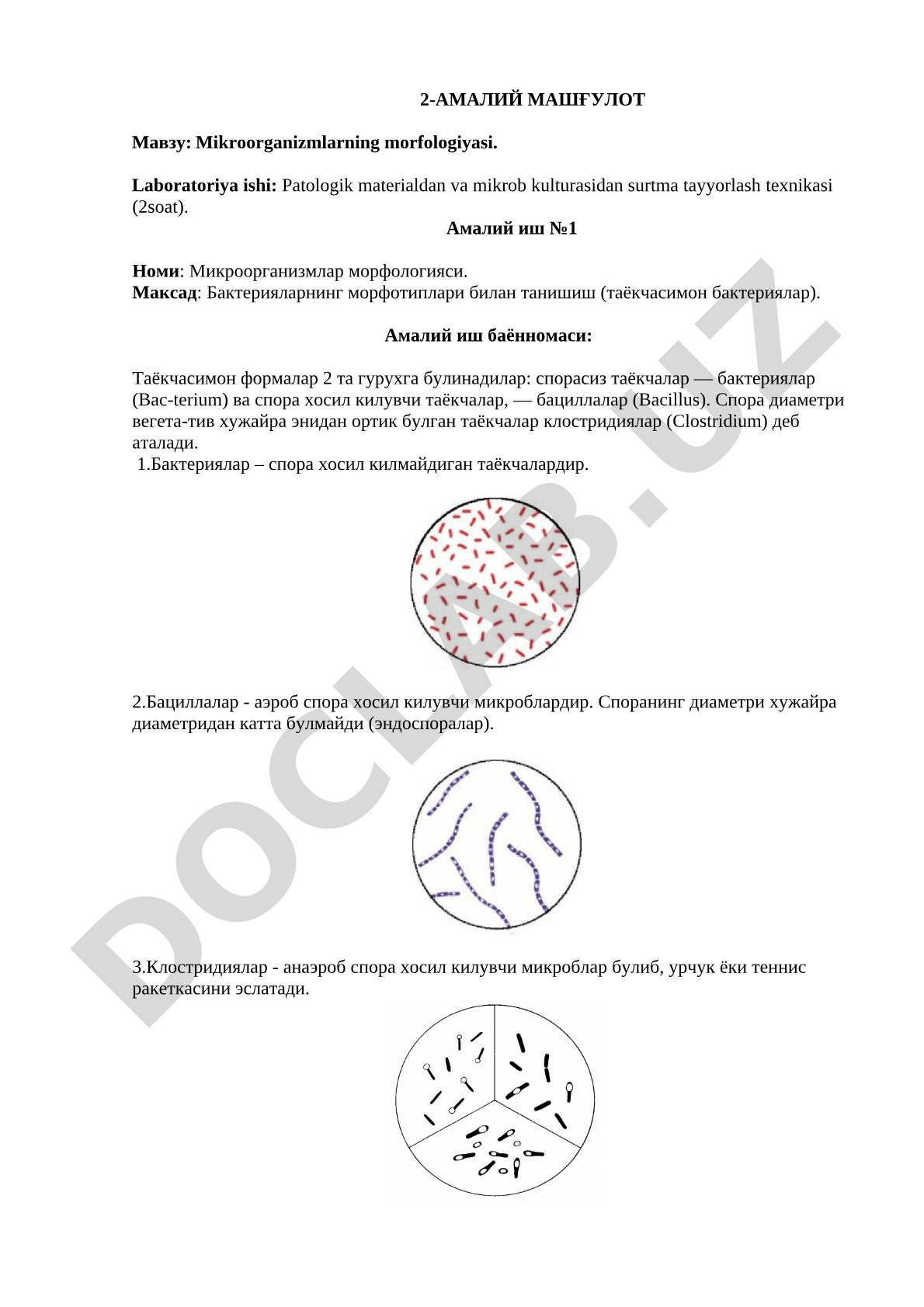 2-АМАЛИЙ МАШҒУЛОТ

Мавзу: Mikroorganizmlarning morfologiyasi.

Laboratoriya ishi: Patologik materialdan va mikrob kulturasidan surtma tayyorlash texnikasi (2soat).

Амалий иш №1

Номи: Микроорганизмлар морфологияси.
Максад: Бактерияларнинг морфотиплари билан танишиш (таёкчасимон бактериялар).

Амалий иш баённомаси:

Таёкчасимон формалар 2 та гурухга булинадилар: спорасиз таёкчалар — бактериялар (Bac-terium) ва спора хосил килувчи таёкчалар, — бациллалар (Bacillus). Спора диаметри вегета-тив хужайра энидан ортик булган таёкчалар клостридиялар (Clostridium) деб аталади.
1.Бактериялар – спора хосил килмайдиган таёкчалардир.

2.Бациллалар - аэроб спора хосил килувчи микроблардир. Споранинг диаметри хужайра диаметридан катта булмайди (эндоспоралар).

3.Клостридиялар - анаэроб спора хосил килувчи микроблар булиб, урчук ёки теннис ракеткасини эслатади.

DOCLAB.UZ